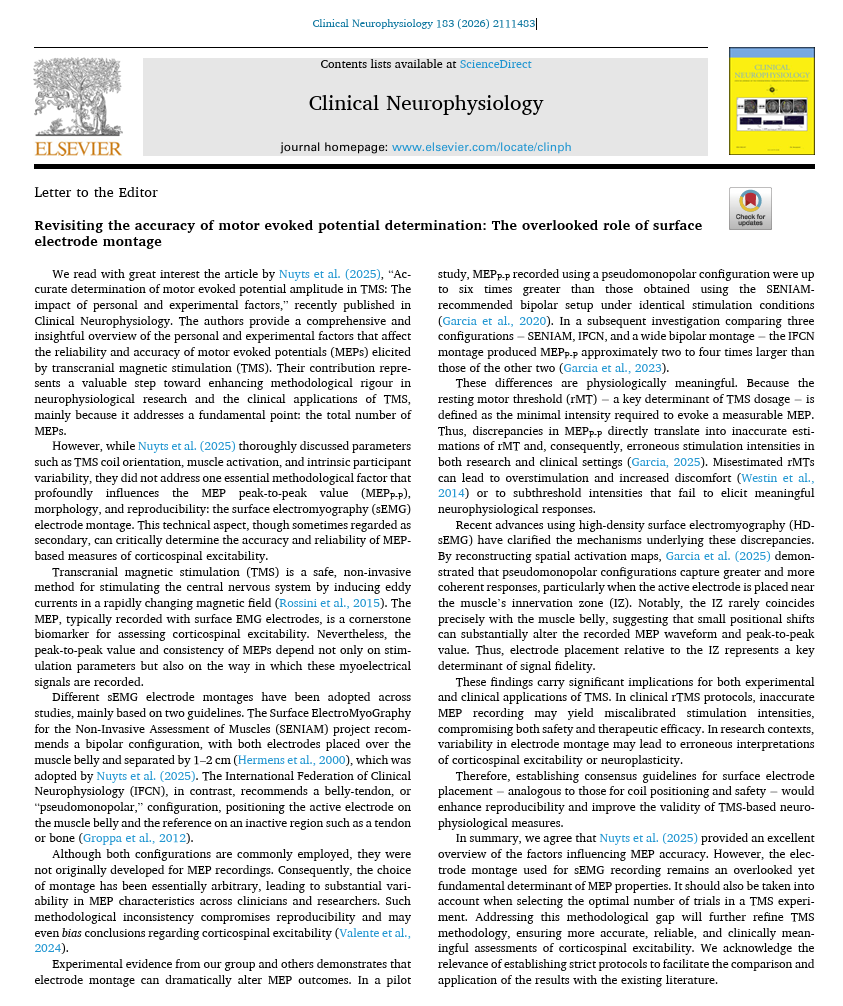 Clinical Neurophysiology 183 (2026) 2111483

Contents lists available at ScienceDirect

Clinical Neurophysiology

journal homepage: www.elsevier.com/locate/clinph

ELSEVIER

CLINICAL NEUROPHYSIOLOGY

Letter to the Editor

Check for updates

Revisiting the accuracy of motor evoked potential determination: The overlooked role of surface electrode montage

We read with great interest the article by Nuyts et al. (2025), "Accurate determination of motor evoked potential amplitude in TMS: The impact of personal and experimental factors," recently published in Clinical Neurophysiology. The authors provide a comprehensive and insightful overview of the personal and experimental factors that affect the reliability and accuracy of motor evoked potentials (MEPs) elicited by transcranial magnetic stimulation (TMS). Their contribution represents a valuable step toward enhancing methodological rigour in neurophysiological research and the clinical applications of TMS, mainly because it addresses a fundamental point: the total number of MEPs.

However, while Nuyts et al. (2025) thoroughly discussed parameters such as TMS coil orientation, muscle activation, and intrinsic participant variability, they did not address one essential methodological factor that profoundly influences the MEP peak-to-peak value ($MEP_{P-P}$), morphology, and reproducibility: the surface electromyography (sEMG) electrode montage. This technical aspect, though sometimes regarded as secondary, can critically determine the accuracy and reliability of MEP-based measures of corticospinal excitability.

Transcranial magnetic stimulation (TMS) is a safe, non-invasive method for stimulating the central nervous system by inducing eddy currents in a rapidly changing magnetic field (Rossini et al., 2015). The MEP, typically recorded with surface EMG electrodes, is a cornerstone biomarker for assessing corticospinal excitability. Nevertheless, the peak-to-peak value and consistency of MEPs depend not only on stimulation parameters but also on the way in which these myoelectrical signals are recorded.

Different sEMG electrode montages have been adopted across studies, mainly based on two guidelines. The Surface ElectroMyoGraphy for the Non-Invasive Assessment of Muscles (SENIAM) project recommends a bipolar configuration, with both electrodes placed over the muscle belly and separated by 1–2 cm (Hermens et al., 2000), which was adopted by Nuyts et al. (2025). The International Federation of Clinical Neurophysiology (IFCN), in contrast, recommends a belly-tendon, or "pseudomonopolar," configuration, positioning the active electrode on the muscle belly and the reference on an inactive region such as a tendon or bone (Groppa et al., 2012).

Although both configurations are commonly employed, they were not originally developed for MEP recordings. Consequently, the choice of montage has been essentially arbitrary, leading to substantial variability in MEP characteristics across clinicians and researchers. Such methodological inconsistency compromises reproducibility and may even bias conclusions regarding corticospinal excitability (Valente et al., 2024).

Experimental evidence from our group and others demonstrates that electrode montage can dramatically alter MEP outcomes. In a pilot study, $MEP_{P-P}$ recorded using a pseudomonopolar configuration were up to six times greater than those obtained using the SENIAM-recommended bipolar setup under identical stimulation conditions (Garcia et al., 2020). In a subsequent investigation comparing three configurations – SENIAM, IFCN, and a wide bipolar montage – the IFCN montage produced $MEP_{P-P}$ approximately two to four times larger than those of the other two (Garcia et al., 2023).

These differences are physiologically meaningful. Because the resting motor threshold (rMT) – a key determinant of TMS dosage – is defined as the minimal intensity required to evoke a measurable MEP. Thus, discrepancies in $MEP_{P-P}$ directly translate into inaccurate estimations of rMT and, consequently, erroneous stimulation intensities in both research and clinical settings (Garcia, 2025). Misestimated rMTs can lead to overstimulation and increased discomfort (Westin et al., 2014) or to subthreshold intensities that fail to elicit meaningful neurophysiological responses.

Recent advances using high-density surface electromyography (HD-sEMG) have clarified the mechanisms underlying these discrepancies. By reconstructing spatial activation maps, Garcia et al. (2025) demonstrated that pseudomonopolar configurations capture greater and more coherent responses, particularly when the active electrode is placed near the muscle's innervation zone (IZ). Notably, the IZ rarely coincides precisely with the muscle belly, suggesting that small positional shifts can substantially alter the recorded MEP waveform and peak-to-peak value. Thus, electrode placement relative to the IZ represents a key determinant of signal fidelity.

These findings carry significant implications for both experimental and clinical applications of TMS. In clinical rTMS protocols, inaccurate MEP recording may yield miscalibrated stimulation intensities, compromising both safety and therapeutic efficacy. In research contexts, variability in electrode montage may lead to erroneous interpretations of corticospinal excitability or neuroplasticity.

Therefore, establishing consensus guidelines for surface electrode placement – analogous to those for coil positioning and safety – would enhance reproducibility and improve the validity of TMS-based neurophysiological measures.

In summary, we agree that Nuyts et al. (2025) provided an excellent overview of the factors influencing MEP accuracy. However, the electrode montage used for sEMG recording remains an overlooked yet fundamental determinant of MEP properties. It should also be taken into account when selecting the optimal number of trials in a TMS experiment. Addressing this methodological gap will further refine TMS methodology, ensuring more accurate, reliable, and clinically meaningful assessments of corticospinal excitability. We acknowledge the relevance of establishing strict protocols to facilitate the comparison and application of the results with the existing literature.